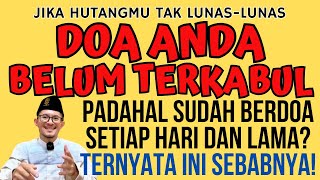 JIKA HUTANGMU TAK LUNAS-LUNAS

DOA ANDA BELUM TERKABUL

PADAHAL SUDAH BERDOA SETIAP HARI DAN LAMA?

TERNYATA INI SEBABNYA!